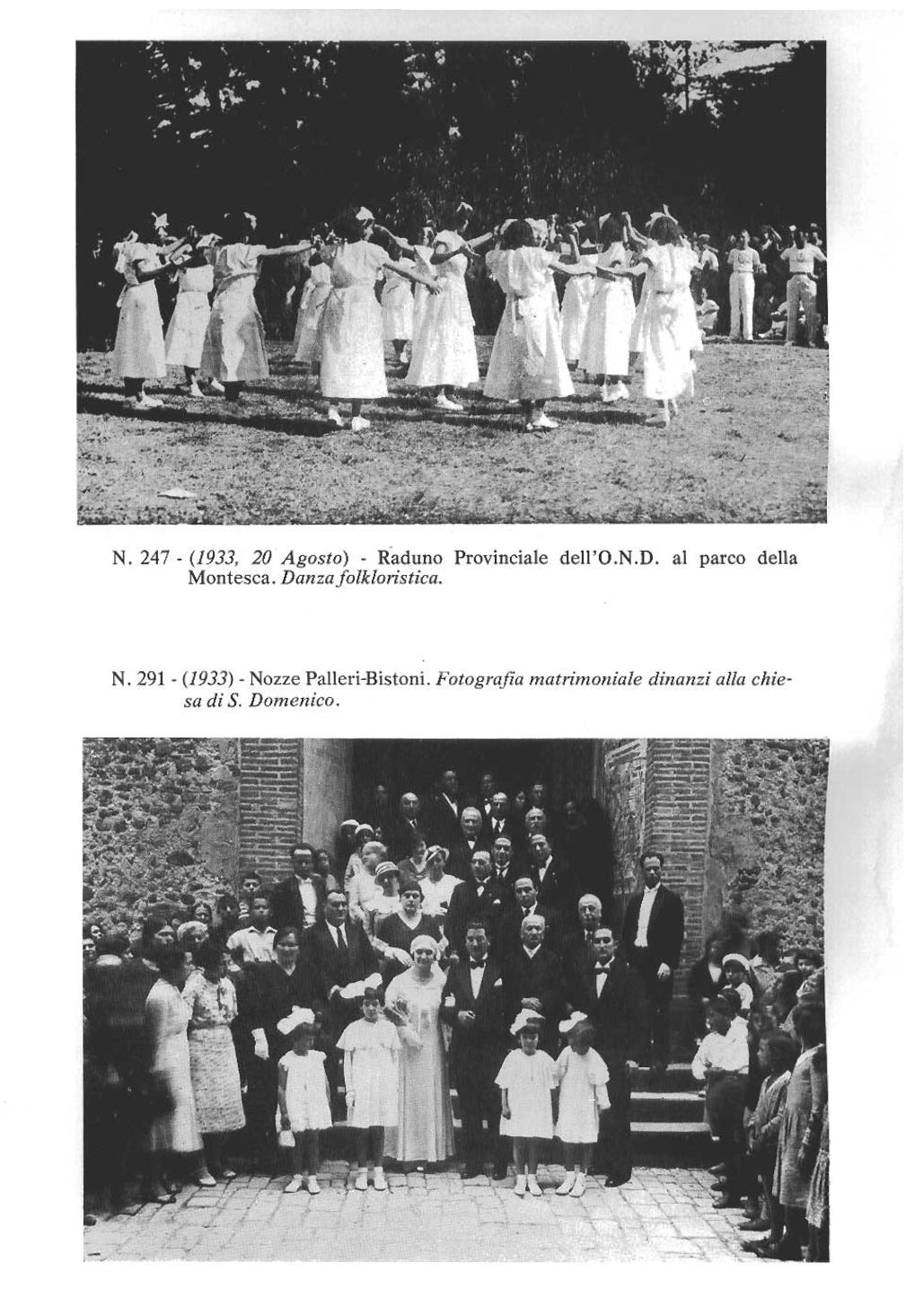 N. 247 - (1933, 20 Agosto) - Raduno Provinciale dell'O.N.D. al parco della Montesca. Danza folkloristica.

N. 291 - (1933) - Nozze Palleri-Bistoni. Fotografia matrimoniale dinanzi alla chiesa di S. Domenico.